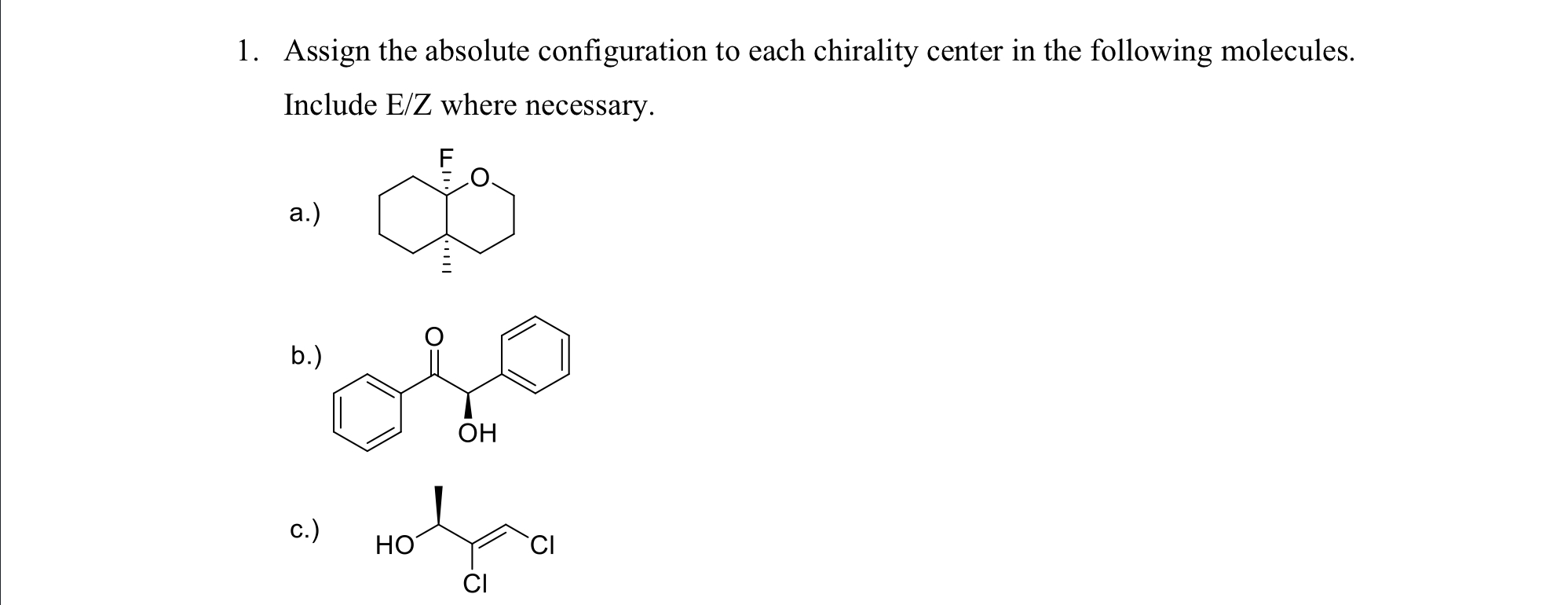 1. Assign the absolute configuration to each chirality center in the following molecules. Include E/Z where necessary.

a.)

F

O

b.)

O

OH

c.)

HO

Cl

Cl